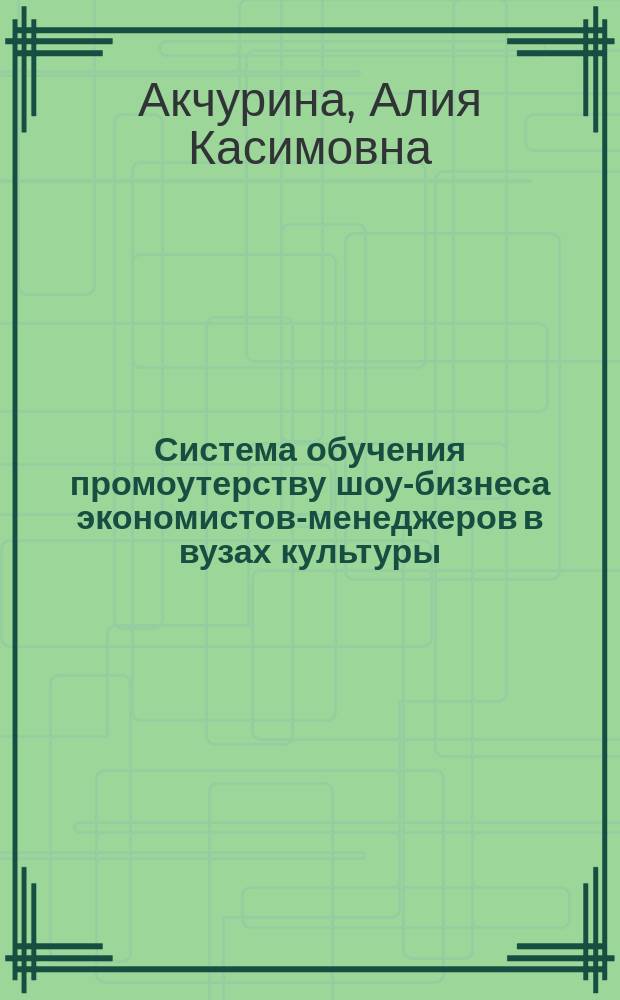 Акчурина, Алия Касимовна

Система обучения промоутерству шоу-бизнеса экономистов-менеджеров в вузах культуры